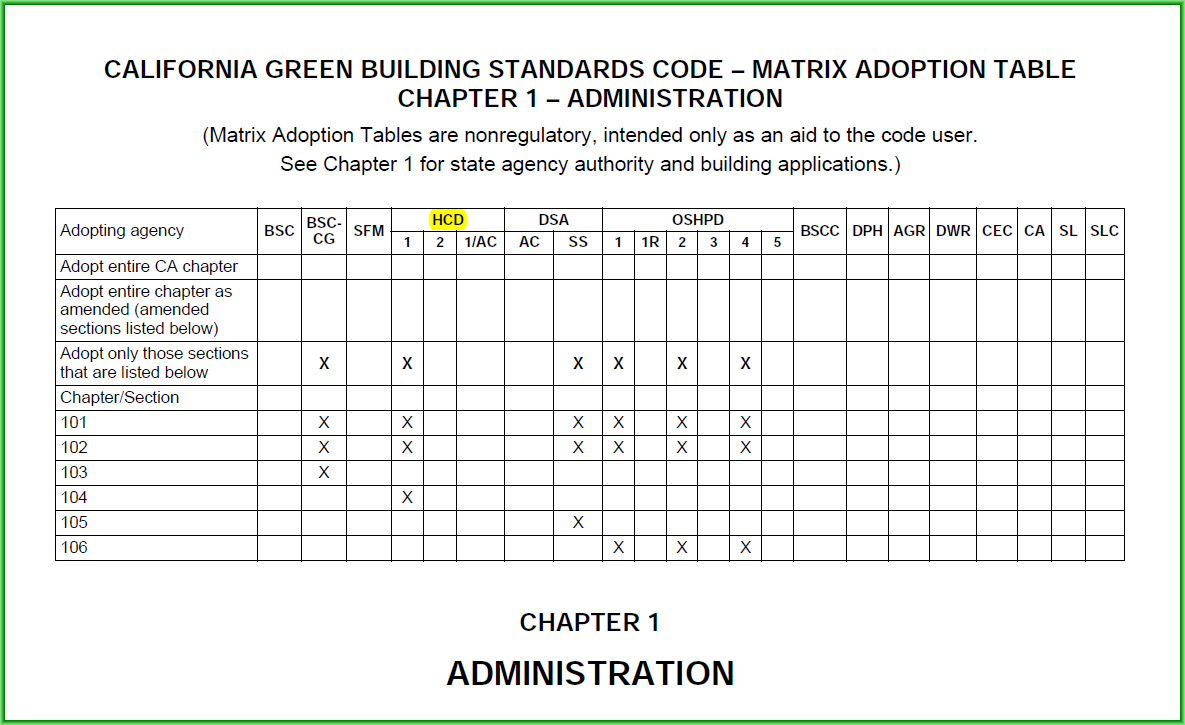 CALIFORNIA GREEN BUILDING STANDARDS CODE – MATRIX ADOPTION TABLE
CHAPTER 1 – ADMINISTRATION

(Matrix Adoption Tables are nonregulatory, intended only as an aid to the code user. See Chapter 1 for state agency authority and building applications.)

| Adopting agency | BSC | BSC-CG | SFM | HCD 1 | HCD 2 | HCD 1/AC | DSA AC | DSA SS | OSHPD 1 | OSHPD 1R | OSHPD 2 | OSHPD 3 | OSHPD 4 | OSHPD 5 | BSCC | DPH | AGR | DWR | CEC | CA | SL | SLC |
|---|---|---|---|---|---|---|---|---|---|---|---|---|---|---|---|---|---|---|---|---|---|---|
| Adopt entire CA chapter | | | | | | | | | | | | | | | | | | | | | | |
| Adopt entire chapter as amended (amended sections listed below) | | | | | | | | | | | | | | | | | | | | | | |
| Adopt only those sections that are listed below | | X | | X | | | | X | X | | X | | X | | | | | | | | | |
| Chapter/Section | | | | | | | | | | | | | | | | | | | | | | |
| 101 | | X | | X | | | | X | X | | X | | X | | | | | | | | | |
| 102 | | X | | X | | | | X | X | | X | | X | | | | | | | | | |
| 103 | | X | | | | | | | | | | | | | | | | | | | | |
| 104 | | | | X | | | | | | | | | | | | | | | | | | |
| 105 | | | | | | | | X | | | | | | | | | | | | | | |
| 106 | | | | | | | | | X | | X | | X | | | | | | | | | |

CHAPTER 1

ADMINISTRATION